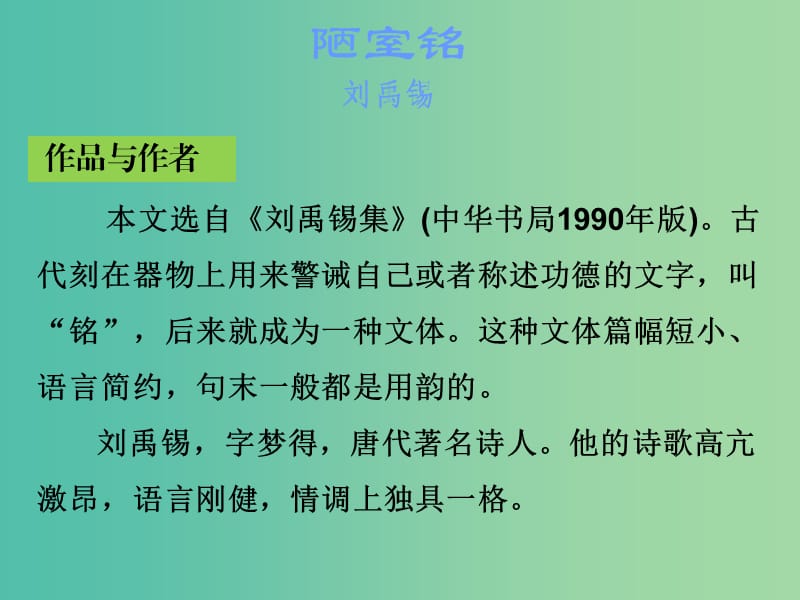 陋室铭
刘禹锡

作品与作者

本文选自《刘禹锡集》(中华书局1990年版)。古代刻在器物上用来警诫自己或者称述功德的文字，叫“铭”，后来就成为一种文体。这种文体篇幅短小、语言简约，句末一般都是用韵的。

刘禹锡，字梦得，唐代著名诗人。他的诗歌高亢激昂，语言刚健，情调上独具一格。